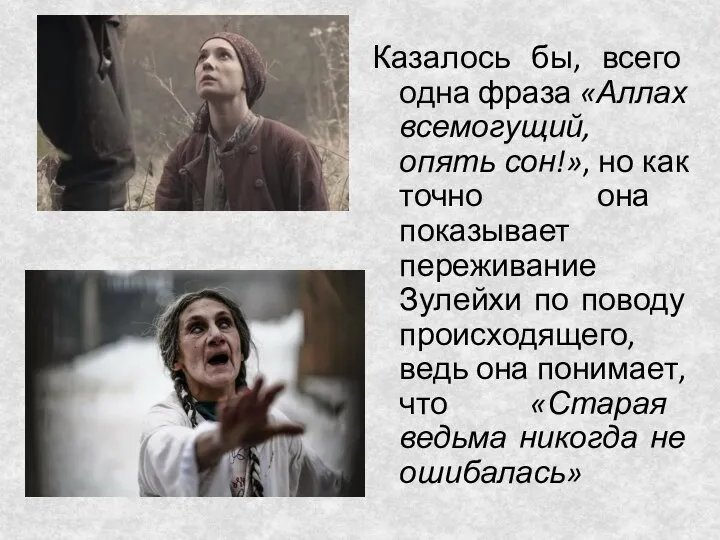 Казалось бы, всего одна фраза «Аллах всемогущий, опять сон!», но как точно она показывает переживание Зулейхи по поводу происходящего, ведь она понимает, что «Старая ведьма никогда не ошибалась»